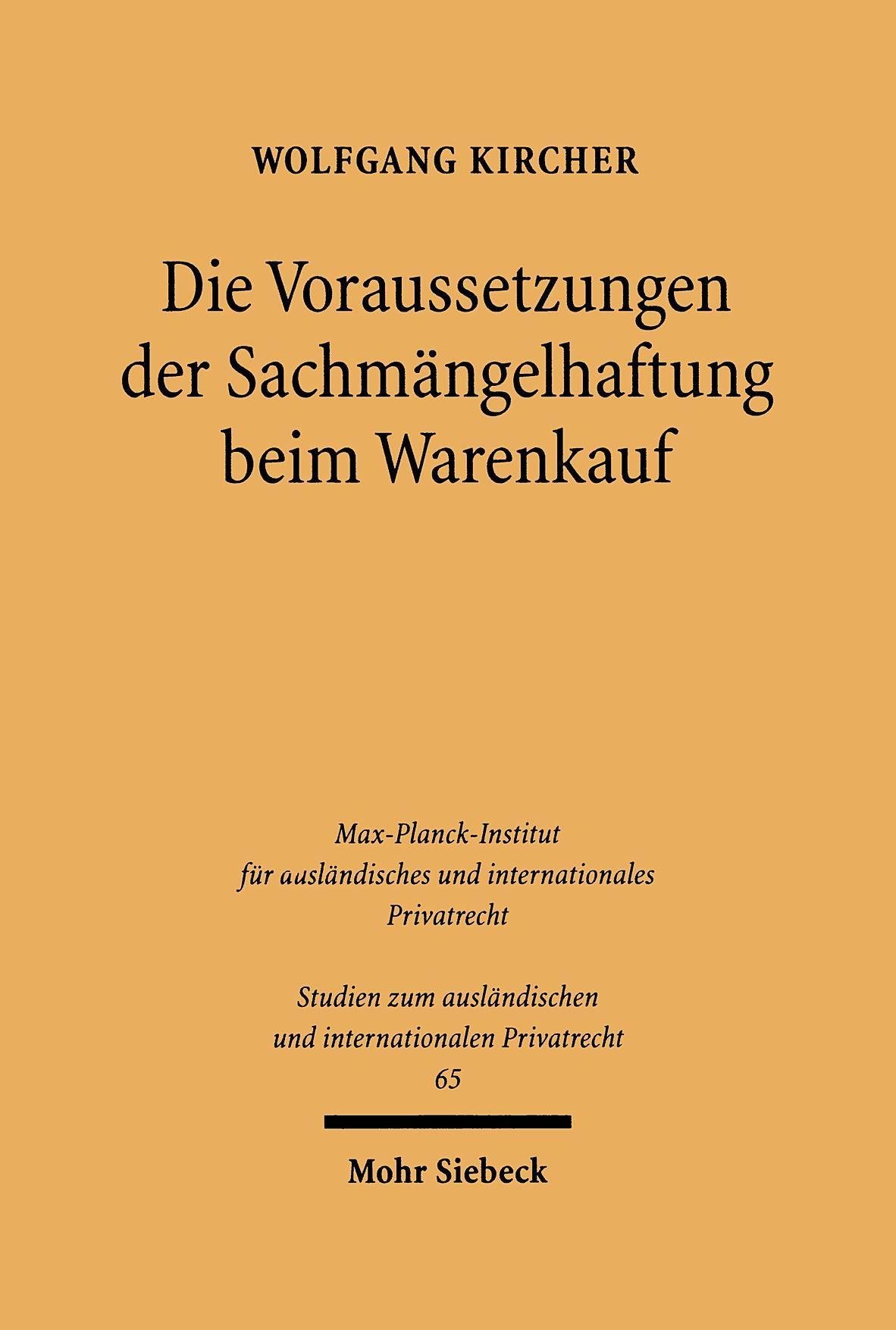 WOLFGANG KIRCHER

Die Voraussetzungen der Sachmängelhaftung beim Warenkauf

Max-Planck-Institut
für ausländisches und internationales
Privatrecht

Studien zum ausländischen
und internationalen Privatrecht
65

Mohr Siebeck